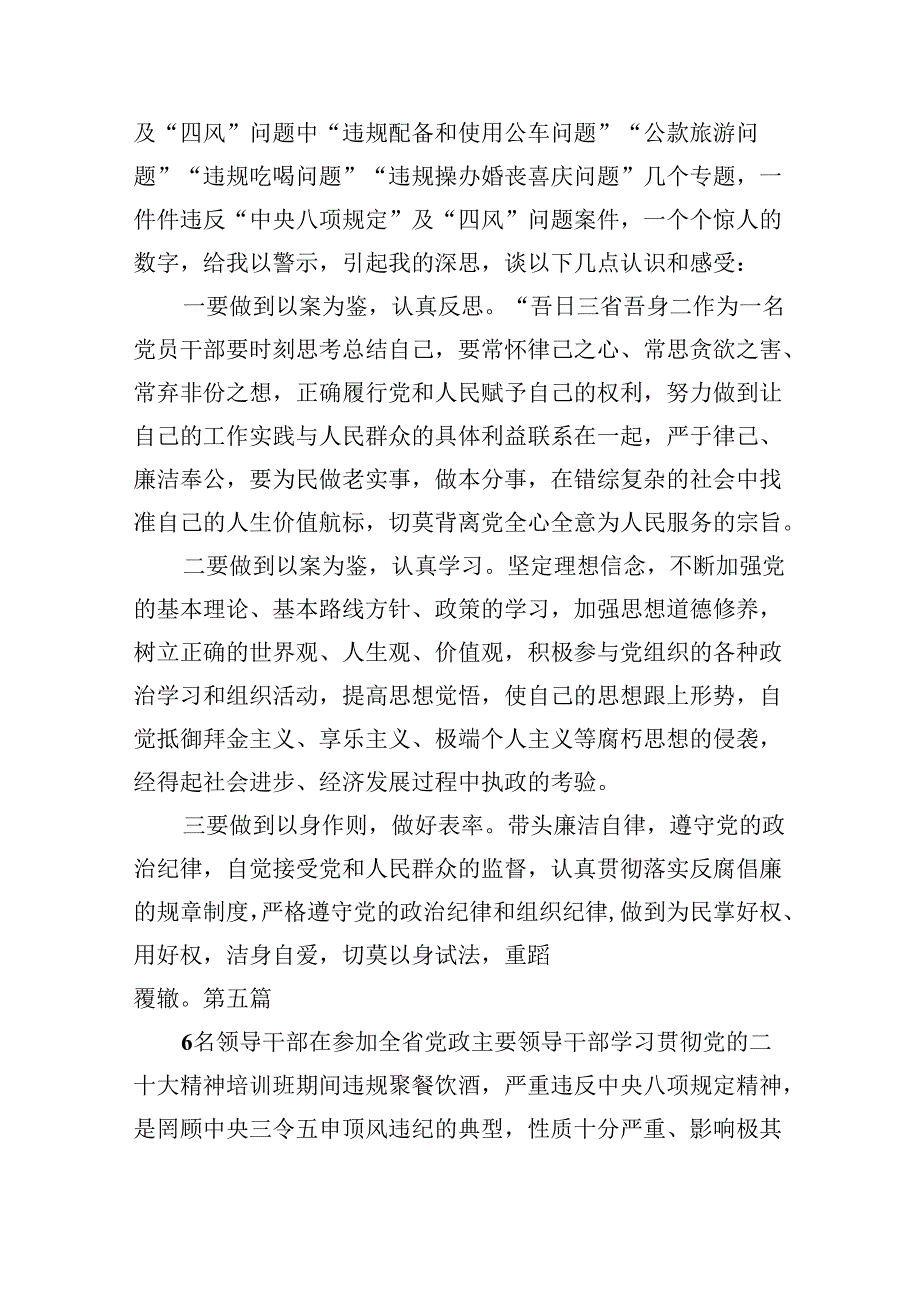 及“四风”问题中“违规配备和使用公车问题”“公款旅游问题”“违规吃喝问题”“违规操办婚丧喜庆问题”几个专题，一件件违反“中央八项规定”及“四风”问题案件，一个个惊人的数字，给我以警示，引起我的深思，谈以下几点认识和感受：

一要做到以案为鉴，认真反思。“吾日三省吾身二作为一名党员干部要时刻思考总结自己，要常怀律己之心、常思贪欲之害、常弃非份之想，正确履行党和人民赋予自己的权利，努力做到让自己的工作实践与人民群众的具体利益联系在一起，严于律己、廉洁奉公，要为民做老实事，做本分事，在错综复杂的社会中找准自己的人生价值航标，切莫背离党全心全意为人民服务的宗旨。

二要做到以案为鉴，认真学习。坚定理想信念，不断加强党的基本理论、基本路线方针、政策的学习，加强思想道德修养，树立正确的世界观、人生观、价值观，积极参与党组织的各种政治学习和组织活动，提高思想觉悟，使自己的思想跟上形势，自觉抵御拜金主义、享乐主义、极端个人主义等腐朽思想的侵袭，经得起社会进步、经济发展过程中执政的考验。

三要做到以身作则，做好表率。带头廉洁自律，遵守党的政治纪律，自觉接受党和人民群众的监督，认真贯彻落实反腐倡廉的规章制度，严格遵守党的政治纪律和组织纪律，做到为民掌好权、用好权，洁身自爱，切莫以身试法，重蹈
覆辙。第五篇

6名领导干部在参加全省党政主要领导干部学习贯彻党的二十大精神培训班期间违规聚餐饮酒，严重违反中央八项规定精神，是罔顾中央三令五申顶风违纪的典型，性质十分严重、影响极其